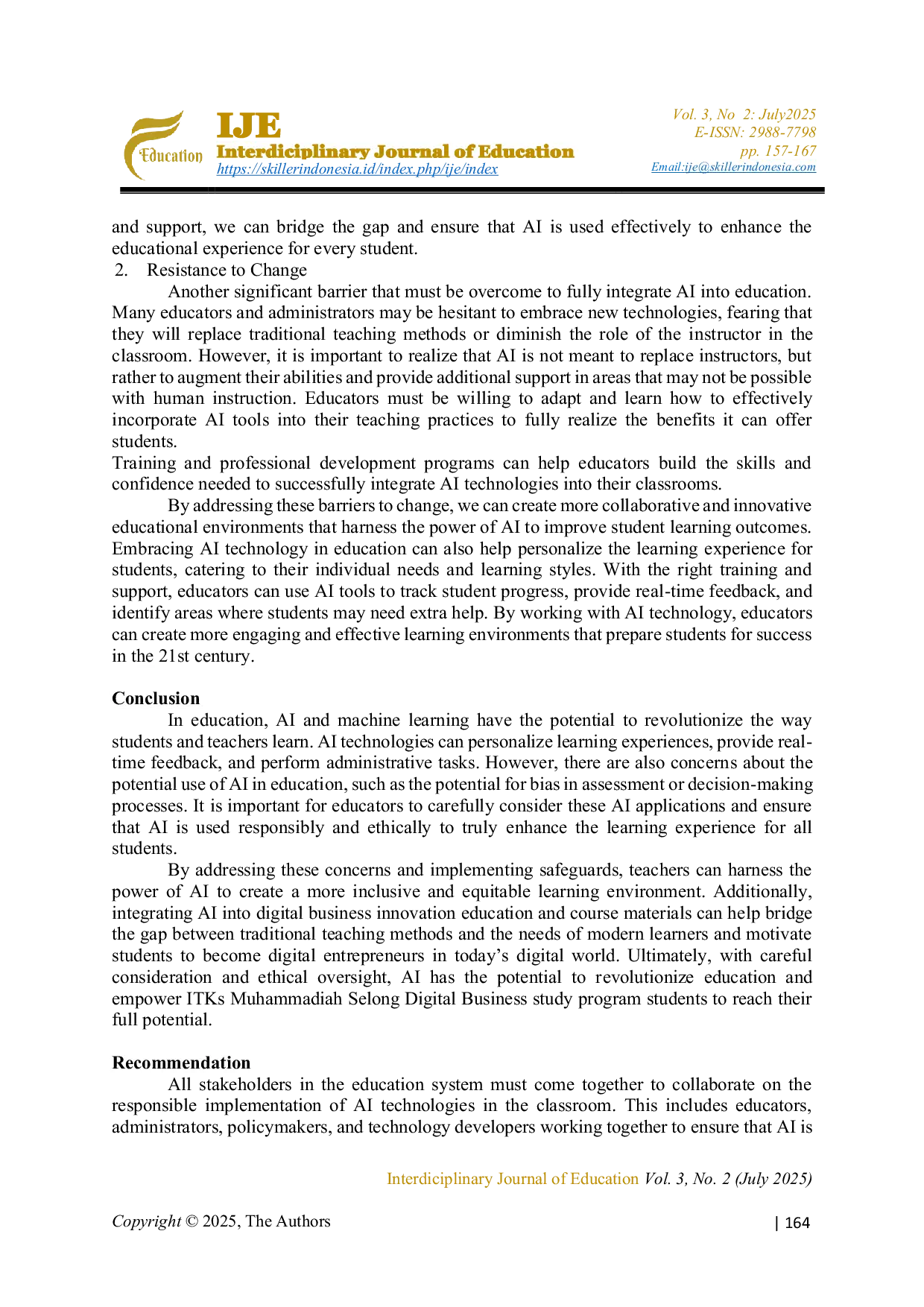 Education

IJE
Interdiciplinary Journal of Education
https://skillerindonesia.id/index.php/ije/index

Vol. 3, No 2: July2025
E-ISSN: 2988-7798
pp. 157-167
Email:ije@skillerindonesia.com

and support, we can bridge the gap and ensure that AI is used effectively to enhance the educational experience for every student.

2. Resistance to Change

Another significant barrier that must be overcome to fully integrate AI into education. Many educators and administrators may be hesitant to embrace new technologies, fearing that they will replace traditional teaching methods or diminish the role of the instructor in the classroom. However, it is important to realize that AI is not meant to replace instructors, but rather to augment their abilities and provide additional support in areas that may not be possible with human instruction. Educators must be willing to adapt and learn how to effectively incorporate AI tools into their teaching practices to fully realize the benefits it can offer students.

Training and professional development programs can help educators build the skills and confidence needed to successfully integrate AI technologies into their classrooms.

By addressing these barriers to change, we can create more collaborative and innovative educational environments that harness the power of AI to improve student learning outcomes. Embracing AI technology in education can also help personalize the learning experience for students, catering to their individual needs and learning styles. With the right training and support, educators can use AI tools to track student progress, provide real-time feedback, and identify areas where students may need extra help. By working with AI technology, educators can create more engaging and effective learning environments that prepare students for success in the 21st century.

Conclusion

In education, AI and machine learning have the potential to revolutionize the way students and teachers learn. AI technologies can personalize learning experiences, provide real-time feedback, and perform administrative tasks. However, there are also concerns about the potential use of AI in education, such as the potential for bias in assessment or decision-making processes. It is important for educators to carefully consider these AI applications and ensure that AI is used responsibly and ethically to truly enhance the learning experience for all students.

By addressing these concerns and implementing safeguards, teachers can harness the power of AI to create a more inclusive and equitable learning environment. Additionally, integrating AI into digital business innovation education and course materials can help bridge the gap between traditional teaching methods and the needs of modern learners and motivate students to become digital entrepreneurs in today's digital world. Ultimately, with careful consideration and ethical oversight, AI has the potential to revolutionize education and empower ITKs Muhammadiah Selong Digital Business study program students to reach their full potential.

Recommendation

All stakeholders in the education system must come together to collaborate on the responsible implementation of AI technologies in the classroom. This includes educators, administrators, policymakers, and technology developers working together to ensure that AI is

Interdiciplinary Journal of Education Vol. 3, No. 2 (July 2025)

Copyright © 2025, The Authors

| 164